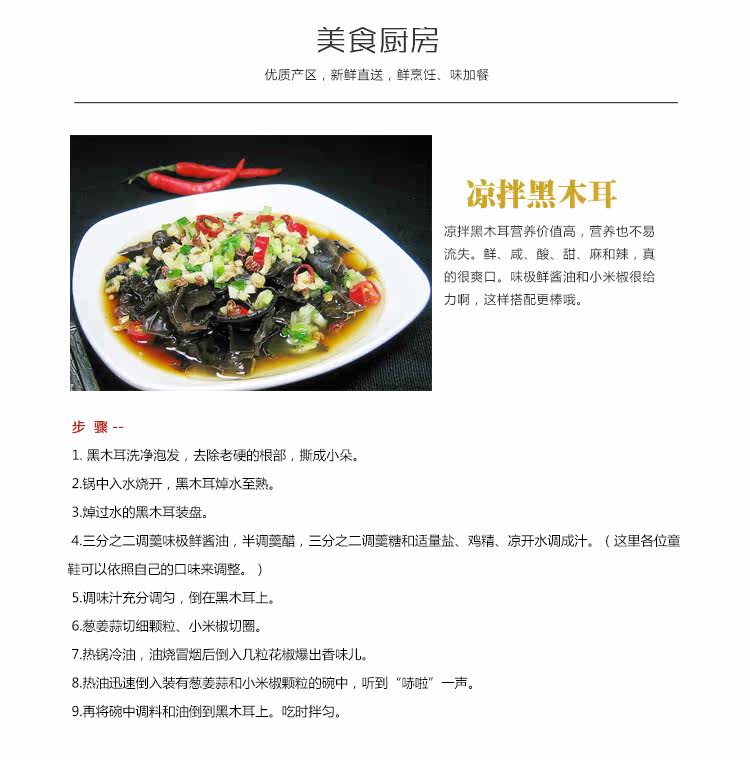 美食厨房

优质产区，新鲜直送，鲜烹饪、味加餐

凉拌黑木耳

凉拌黑木耳营养价值高，营养也不易流失。鲜、咸、酸、甜、麻和辣，真的很爽口。味极鲜酱油和小米椒很给力啊，这样搭配更棒哦。

步 骤 --

1. 黑木耳洗净泡发，去除老硬的根部，撕成小朵。

2.锅中入水烧开，黑木耳焯水至熟。

3.焯过水的黑木耳装盘。

4.三分之二调羹味极鲜酱油，半调羹醋，三分之二调羹糖和适量盐、鸡精、凉开水调成汁。（这里各位童鞋可以依照自己的口味来调整。）

5.调味汁充分调匀，倒在黑木耳上。

6.葱姜蒜切细颗粒、小米椒切圈。

7.热锅冷油，油烧冒烟后倒入几粒花椒爆出香味儿。

8.热油迅速倒入装有葱姜蒜和小米椒颗粒的碗中，听到“哧啦”一声。

9.再将碗中调料和油倒到黑木耳上。吃时拌匀。